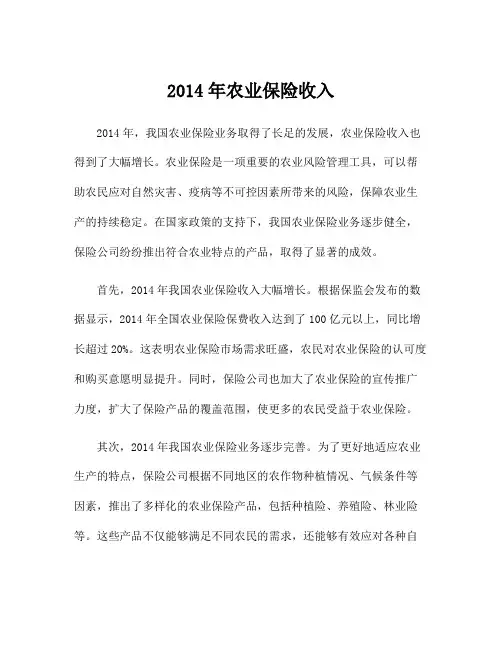 2014 年农业保险收入

2014 年，我国农业保险业务取得了长足的发展，农业保险收入也得到了大幅增长。农业保险是一项重要的农业风险管理工具，可以帮助农民应对自然灾害、疫病等不可控因素所带来的风险，保障农业生产的持续稳定。在国家政策的支持下，我国农业保险业务逐步健全，保险公司纷纷推出符合农业特点的产品，取得了显著的成效。

首先，2014 年我国农业保险收入大幅增长。根据保监会发布的数据显示，2014 年全国农业保险保费收入达到了 100 亿元以上，同比增长超过 20%。这表明农业保险市场需求旺盛，农民对农业保险的认可度和购买意愿明显提升。同时，保险公司也加大了农业保险的宣传推广力度，扩大了保险产品的覆盖范围，使更多的农民受益于农业保险。

其次，2014 年我国农业保险业务逐步完善。为了更好地适应农业生产的特点，保险公司根据不同地区的农作物种植情况、气候条件等因素，推出了多样化的农业保险产品，包括种植险、养殖险、林业险等。这些产品不仅能够满足不同农民的需求，还能够有效应对各种自